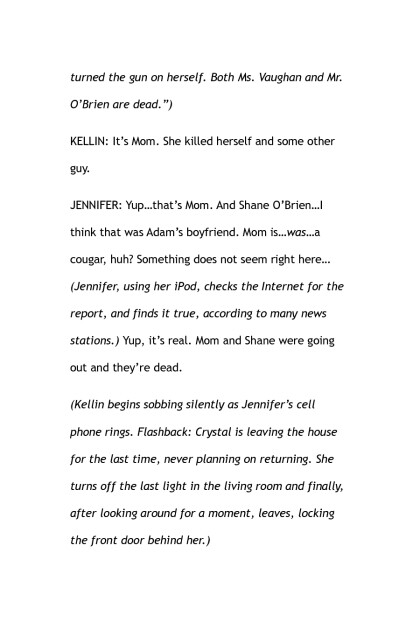 turned the gun on herself. Both Ms. Vaughan and Mr. O'Brien are dead.")

KELLIN: It's Mom. She killed herself and some other guy.

JENNIFER: Yup…that's Mom. And Shane O'Brien…I think that was Adam's boyfriend. Mom is…was…a cougar, huh? Something does not seem right here… (Jennifer, using her iPod, checks the Internet for the report, and finds it true, according to many news stations.) Yup, it's real. Mom and Shane were going out and they're dead.

(Kellin begins sobbing silently as Jennifer's cell phone rings. Flashback: Crystal is leaving the house for the last time, never planning on returning. She turns off the last light in the living room and finally, after looking around for a moment, leaves, locking the front door behind her.)